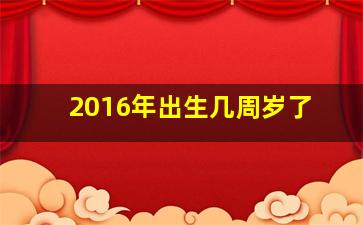 2016年出生几周岁了